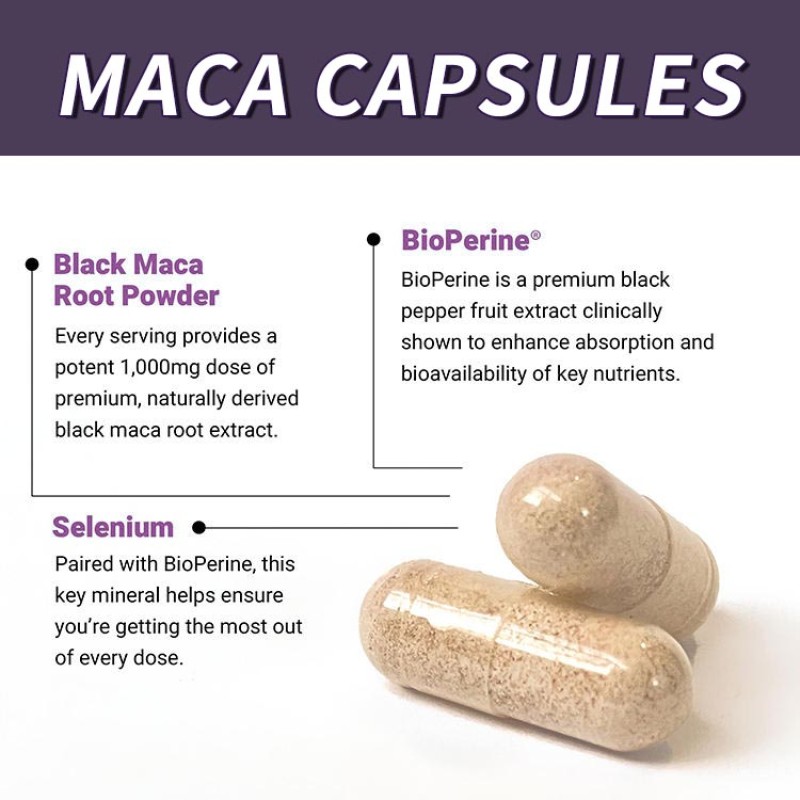 MACA CAPSULES

Black Maca Root Powder

Every serving provides a potent 1,000mg dose of premium, naturally derived black maca root extract.

BioPerine®

BioPerine is a premium black pepper fruit extract clinically shown to enhance absorption and bioavailability of key nutrients.

Selenium

Paired with BioPerine, this key mineral helps ensure you're getting the most out of every dose.